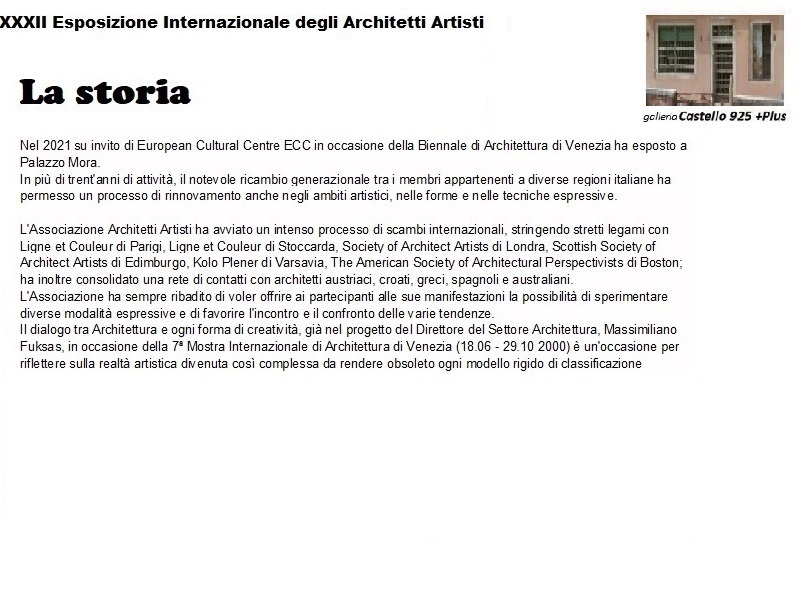 XXXII Esposizione Internazionale degli Architetti Artisti

galleria Castello 925 +Plus

La storia

Nel 2021 su invito di European Cultural Centre ECC in occasione della Biennale di Architettura di Venezia ha esposto a Palazzo Mora.
In più di trent'anni di attività, il notevole ricambio generazionale tra i membri appartenenti a diverse regioni italiane ha permesso un processo di rinnovamento anche negli ambiti artistici, nelle forme e nelle tecniche espressive.

L'Associazione Architetti Artisti ha avviato un intenso processo di scambi internazionali, stringendo stretti legami con Ligne et Couleur di Parigi, Ligne et Couleur di Stoccarda, Society of Architect Artists di Londra, Scottish Society of Architect Artists di Edimburgo, Kolo Plener di Varsavia, The American Society of Architectural Perspectivists di Boston; ha inoltre consolidato una rete di contatti con architetti austriaci, croati, greci, spagnoli e australiani.
L'Associazione ha sempre ribadito di voler offrire ai partecipanti alle sue manifestazioni la possibilità di sperimentare diverse modalità espressive e di favorire l'incontro e il confronto delle varie tendenze.
Il dialogo tra Architettura e ogni forma di creatività, già nel progetto del Direttore del Settore Architettura, Massimiliano Fuksas, in occasione della 7ª Mostra Internazionale di Architettura di Venezia (18.06 - 29.10 2000) è un'occasione per riflettere sulla realtà artistica divenuta così complessa da rendere obsoleto ogni modello rigido di classificazione